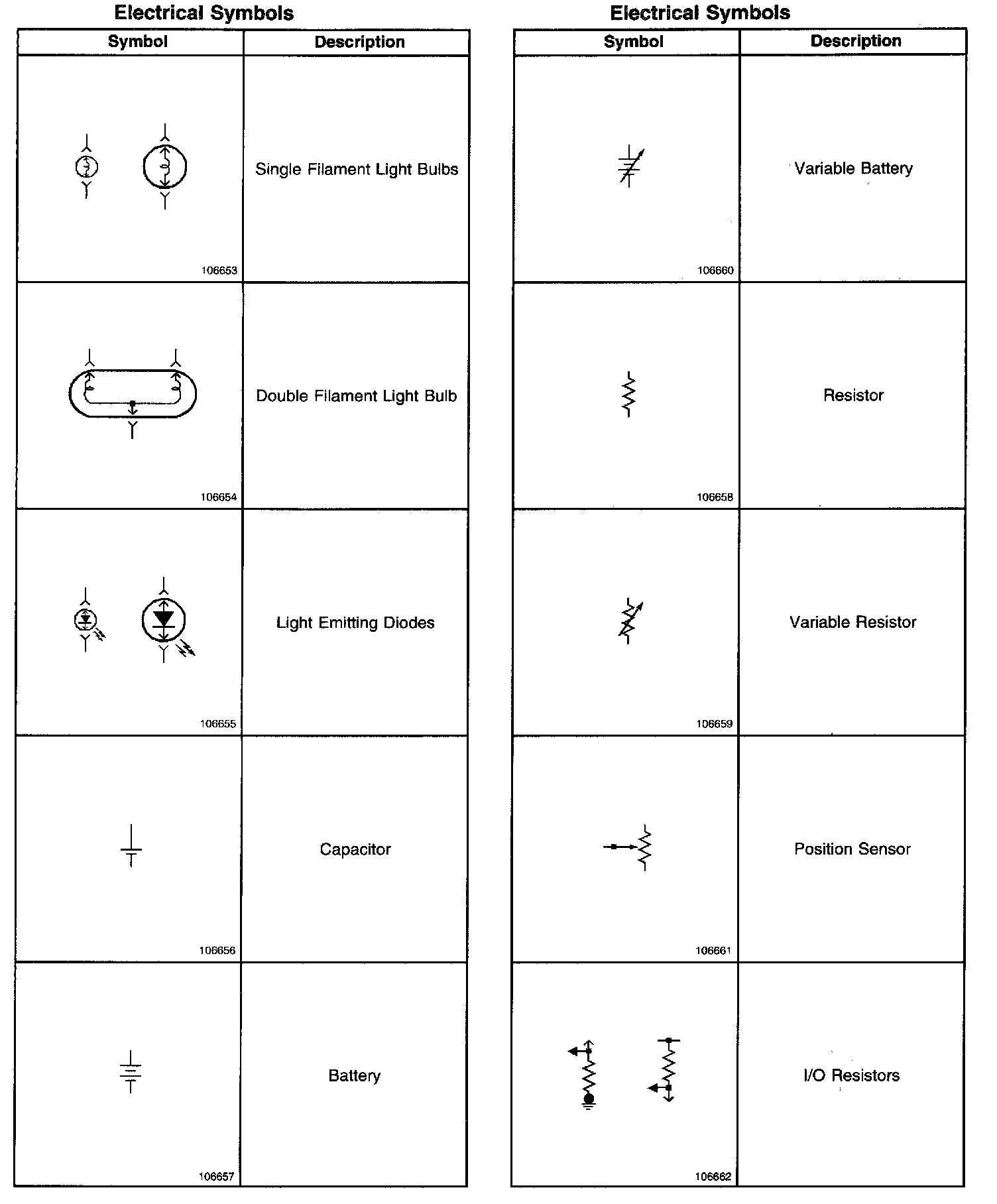 Electrical Symbols

| Symbol | Description |
|---|---|
| 106653 | Single Filament Light Bulbs |
| 106654 | Double Filament Light Bulb |
| 106655 | Light Emitting Diodes |
| 106656 | Capacitor |
| 106657 | Battery |

Electrical Symbols

| Symbol | Description |
|---|---|
| 106660 | Variable Battery |
| 106658 | Resistor |
| 106659 | Variable Resistor |
| 106661 | Position Sensor |
| 106662 | I/O Resistors |